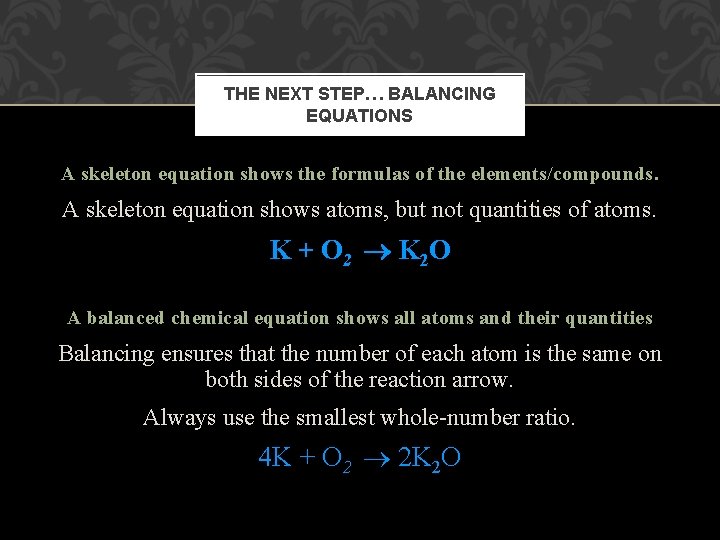 THE NEXT STEP… BALANCING EQUATIONS

A skeleton equation shows the formulas of the elements/compounds.

A skeleton equation shows atoms, but not quantities of atoms.

$K + O_2 \rightarrow K_2O$

A balanced chemical equation shows all atoms and their quantities

Balancing ensures that the number of each atom is the same on both sides of the reaction arrow.

Always use the smallest whole-number ratio.

$4K + O_2 \rightarrow 2K_2O$